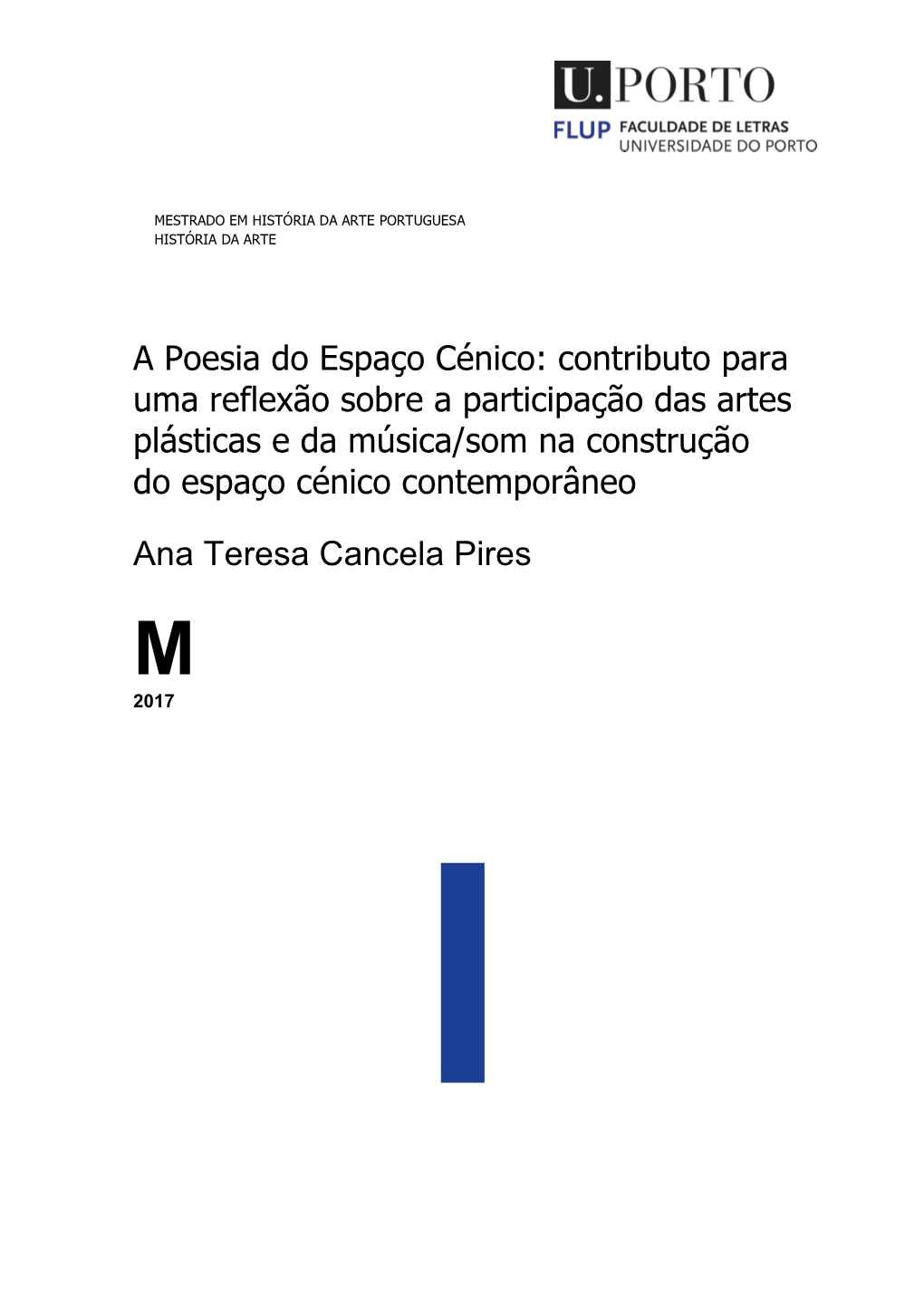 U.PORTO
FLUP FACULDADE DE LETRAS
UNIVERSIDADE DO PORTO

MESTRADO EM HISTÓRIA DA ARTE PORTUGUESA
HISTÓRIA DA ARTE

A Poesia do Espaço Cénico: contributo para uma reflexão sobre a participação das artes plásticas e da música/som na construção do espaço cénico contemporâneo

Ana Teresa Cancela Pires

M
2017